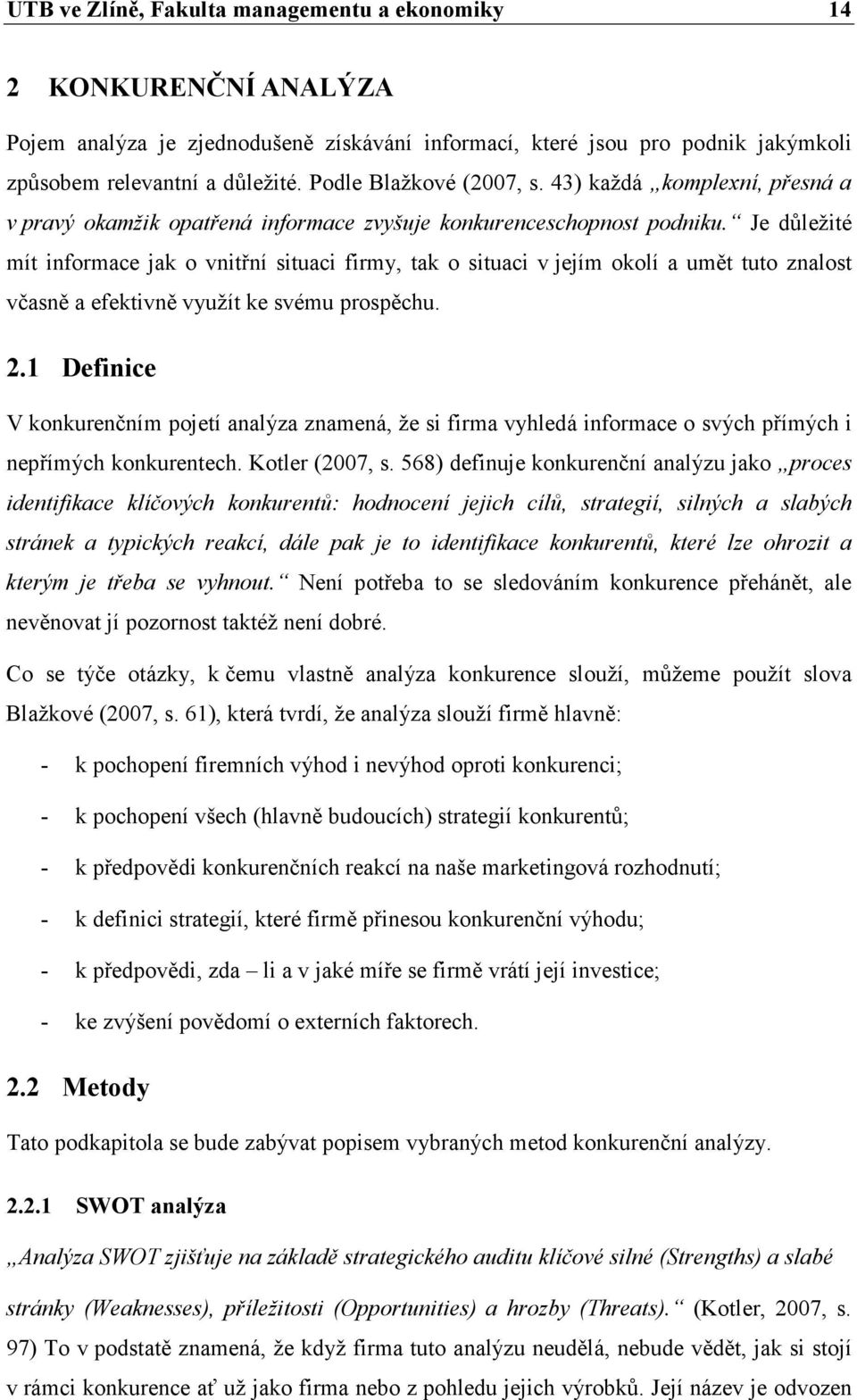 UTB ve Zlíně, Fakulta managementu a ekonomiky 14

2 KONKURENČNÍ ANALÝZA

Pojem analýza je zjednodušeně získávání informací, které jsou pro podnik jakýmkoli způsobem relevantní a důležité. Podle Blažkové (2007, s. 43) každá „komplexní, přesná a v pravý okamžik opatřená informace zvyšuje konkurenceschopnost podniku.“ Je důležité mít informace jak o vnitřní situaci firmy, tak o situaci v jejím okolí a umět tuto znalost včasně a efektivně využít ke svému prospěchu.

2.1 Definice

V konkurenčním pojetí analýza znamená, že si firma vyhledá informace o svých přímých i nepřímých konkurentech. Kotler (2007, s. 568) definuje konkurenční analýzu jako „proces identifikace klíčových konkurentů: hodnocení jejich cílů, strategií, silných a slabých stránek a typických reakcí, dále pak je to identifikace konkurentů, které lze ohrozit a kterým je třeba se vyhnout.“ Není potřeba to se sledováním konkurence přehánět, ale nevěnovat jí pozornost taktéž není dobré.

Co se týče otázky, k čemu vlastně analýza konkurence slouží, můžeme použít slova Blažkové (2007, s. 61), která tvrdí, že analýza slouží firmě hlavně:

- k pochopení firemních výhod i nevýhod oproti konkurenci;
- k pochopení všech (hlavně budoucích) strategií konkurentů;
- k předpovědi konkurenčních reakcí na naše marketingová rozhodnutí;
- k definici strategií, které firmě přinesou konkurenční výhodu;
- k předpovědi, zda – li a v jaké míře se firmě vrátí její investice;
- ke zvýšení povědomí o externích faktorech.

2.2 Metody

Tato podkapitola se bude zabývat popisem vybraných metod konkurenční analýzy.

2.2.1 SWOT analýza

„Analýza SWOT zjišťuje na základě strategického auditu klíčové silné (Strengths) a slabé stránky (Weaknesses), příležitosti (Opportunities) a hrozby (Threats).“ (Kotler, 2007, s. 97) To v podstatě znamená, že když firma tuto analýzu neudělá, nebude vědět, jak si stojí v rámci konkurence ať už jako firma nebo z pohledu jejich výrobků. Její název je odvozen